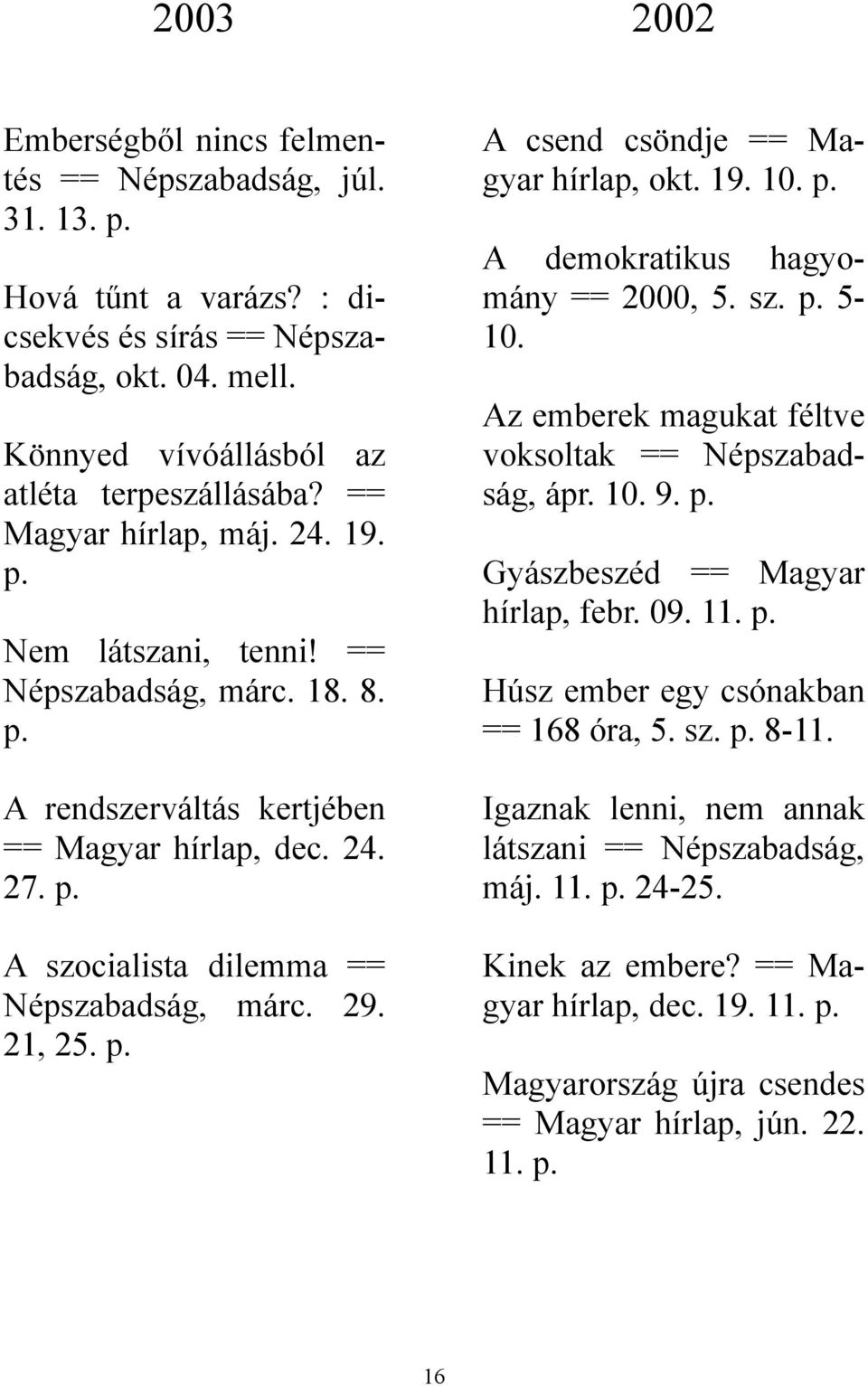 2003

Emberségből nincs felmentés == Népszabadság, júl. 31. 13. p.

Hová tűnt a varázs? : dicsekvés és sírás == Népszabadság, okt. 04. mell.

Könnyed vívóállásból az atléta terpeszállásába? == Magyar hírlap, máj. 24. 19. p.

Nem látszani, tenni! == Népszabadság, márc. 18. 8. p.

A rendszerváltás kertjében == Magyar hírlap, dec. 24. 27. p.

A szocialista dilemma == Népszabadság, márc. 29. 21, 25. p.

2002

A csend csöndje == Magyar hírlap, okt. 19. 10. p.

A demokratikus hagyomány == 2000, 5. sz. p. 5-10.

Az emberek magukat féltve voksoltak == Népszabadság, ápr. 10. 9. p.

Gyászbeszéd == Magyar hírlap, febr. 09. 11. p.

Húsz ember egy csónakban == 168 óra, 5. sz. p. 8-11.

Igaznak lenni, nem annak látszani == Népszabadság, máj. 11. p. 24-25.

Kinek az embere? == Magyar hírlap, dec. 19. 11. p.

Magyarország újra csendes == Magyar hírlap, jún. 22. 11. p.

16